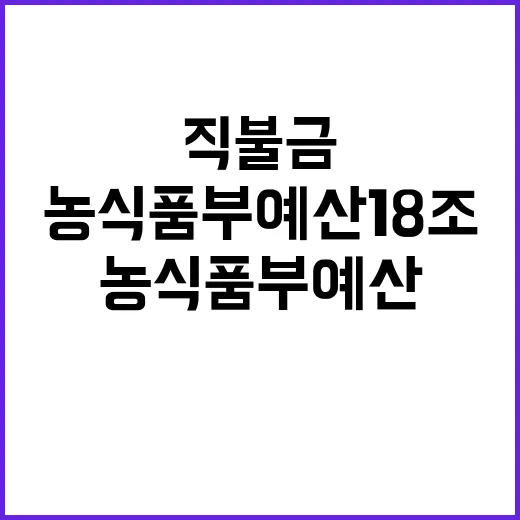 직불금
농식품부예산18조
농식품부예산